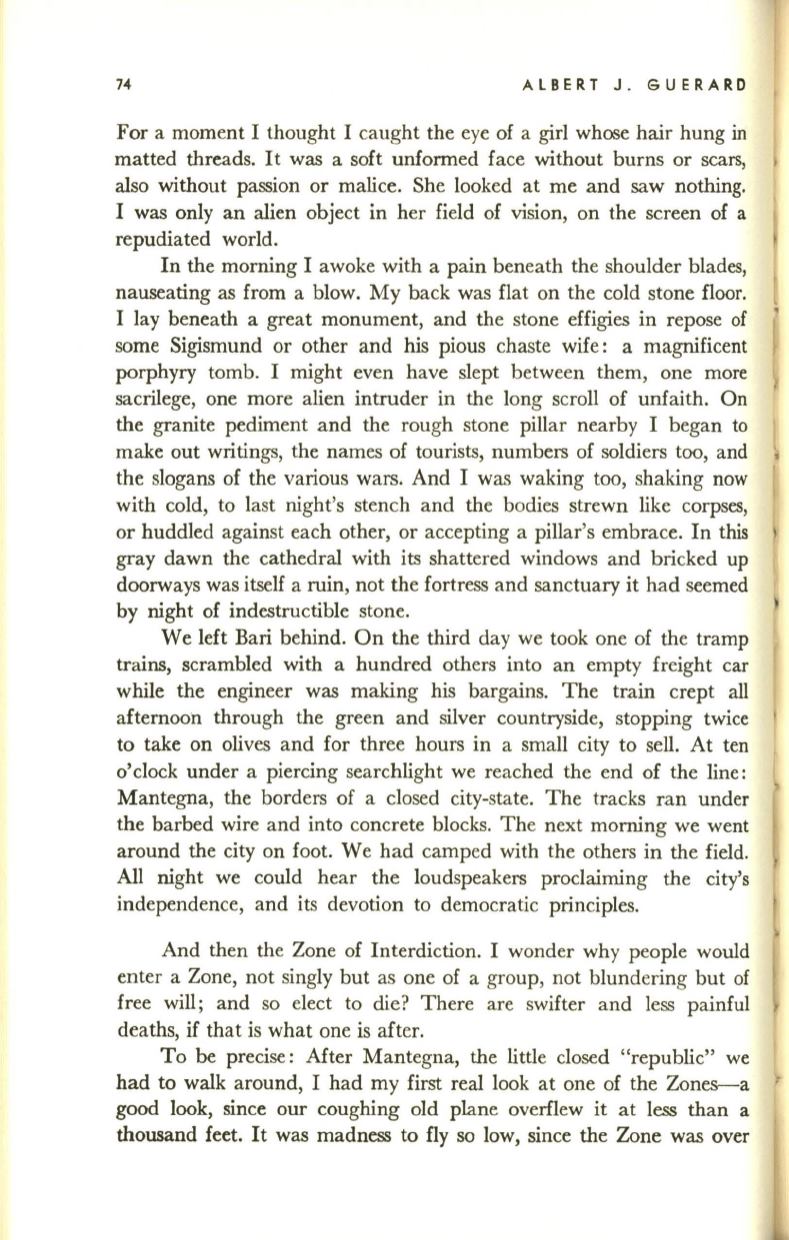 74

ALBERT J. GUERARD

For a moment I thought I caught the eye of a girl whose hair hung in matted threads. It was a soft unformed face without burns or scars, also without passion or malice. She looked at me and saw nothing. I was only an alien object in her field of vision, on the screen of a repudiated world.

In the morning I awoke with a pain beneath the shoulder blades, nauseating as from a blow. My back was flat on the cold stone floor. I lay beneath a great monument, and the stone effigies in repose of some Sigismund or other and his pious chaste wife: a magnificent porphyry tomb. I might even have slept between them, one more sacrilege, one more alien intruder in the long scroll of unfaith. On the granite pediment and the rough stone pillar nearby I began to make out writings, the names of tourists, numbers of soldiers too, and the slogans of the various wars. And I was waking too, shaking now with cold, to last night's stench and the bodies strewn like corpses, or huddled against each other, or accepting a pillar's embrace. In this gray dawn the cathedral with its shattered windows and bricked up doorways was itself a ruin, not the fortress and sanctuary it had seemed by night of indestructible stone.

We left Bari behind. On the third day we took one of the tramp trains, scrambled with a hundred others into an empty freight car while the engineer was making his bargains. The train crept all afternoon through the green and silver countryside, stopping twice to take on olives and for three hours in a small city to sell. At ten o'clock under a piercing searchlight we reached the end of the line: Mantegna, the borders of a closed city-state. The tracks ran under the barbed wire and into concrete blocks. The next morning we went around the city on foot. We had camped with the others in the field. All night we could hear the loudspeakers proclaiming the city's independence, and its devotion to democratic principles.

And then the Zone of Interdiction. I wonder why people would enter a Zone, not singly but as one of a group, not blundering but of free will; and so elect to die? There are swifter and less painful deaths, if that is what one is after.

To be precise: After Mantegna, the little closed "republic" we had to walk around, I had my first real look at one of the Zones—a good look, since our coughing old plane overflew it at less than a thousand feet. It was madness to fly so low, since the Zone was over